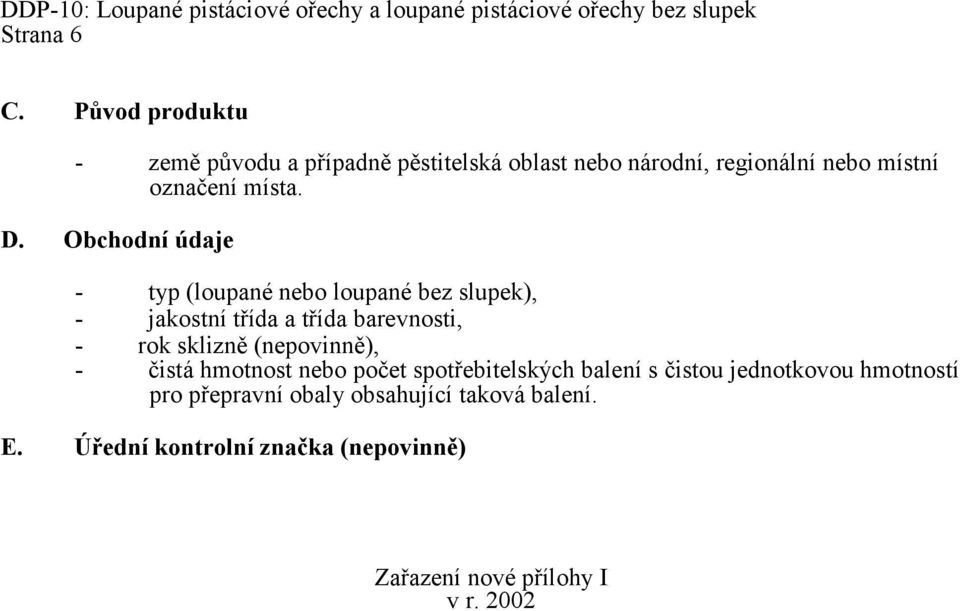 DDP-10: Loupané pistáciové ořechy a loupané pistáciové ořechy bez slupek
Strana 6

C. Původ produktu

- země původu a případně pěstitelská oblast nebo národní, regionální nebo místní označení místa.

D. Obchodní údaje

- typ (loupané nebo loupané bez slupek),
- jakostní třída a třída barevnosti,
- rok sklizně (nepovinně),
- čistá hmotnost nebo počet spotřebitelských balení s čistou jednotkovou hmotností pro přepravní obaly obsahující taková balení.

E. Úřední kontrolní značka (nepovinně)

Zařazení nové přílohy I
v r. 2002